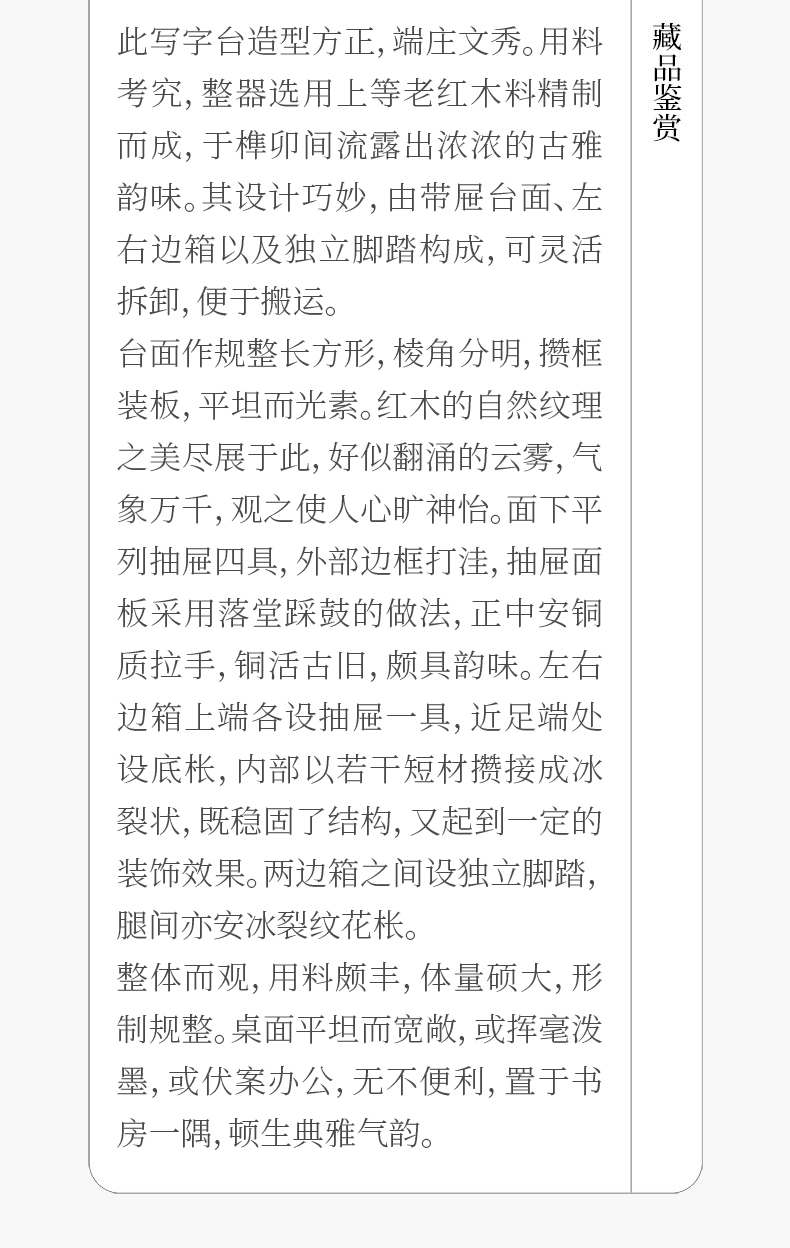 此写字台造型方正,端庄文秀。用料考究,整器选用上等老红木料精制而成,于榫卯间流露出浓浓的古雅韵味。其设计巧妙,由带屉台面、左右边箱以及独立脚踏构成,可灵活拆卸,便于搬运。

台面作规整长方形,棱角分明,攒框装板,平坦而光素。红木的自然纹理之美尽展于此,好似翻涌的云雾,气象万千,观之使人心旷神怡。面下平列抽屉四具,外部边框打洼,抽屉面板采用落堂踩鼓的做法,正中安铜质拉手,铜活古旧,颇具韵味。左右边箱上端各设抽屉一具,近足端处设底枨,内部以若干短材攒接成冰裂状,既稳固了结构,又起到一定的装饰效果。两边箱之间设独立脚踏,腿间亦安冰裂纹花枨。

整体而观,用料颇丰,体量硕大,形制规整。桌面平坦而宽敞,或挥毫泼墨,或伏案办公,无不便利,置于书房一隅,顿生典雅气韵。

藏品鉴赏